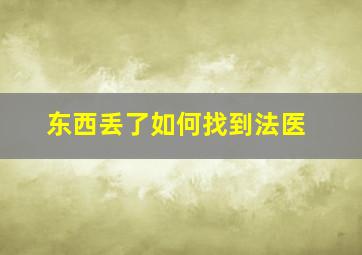 东西丢了如何找到法医